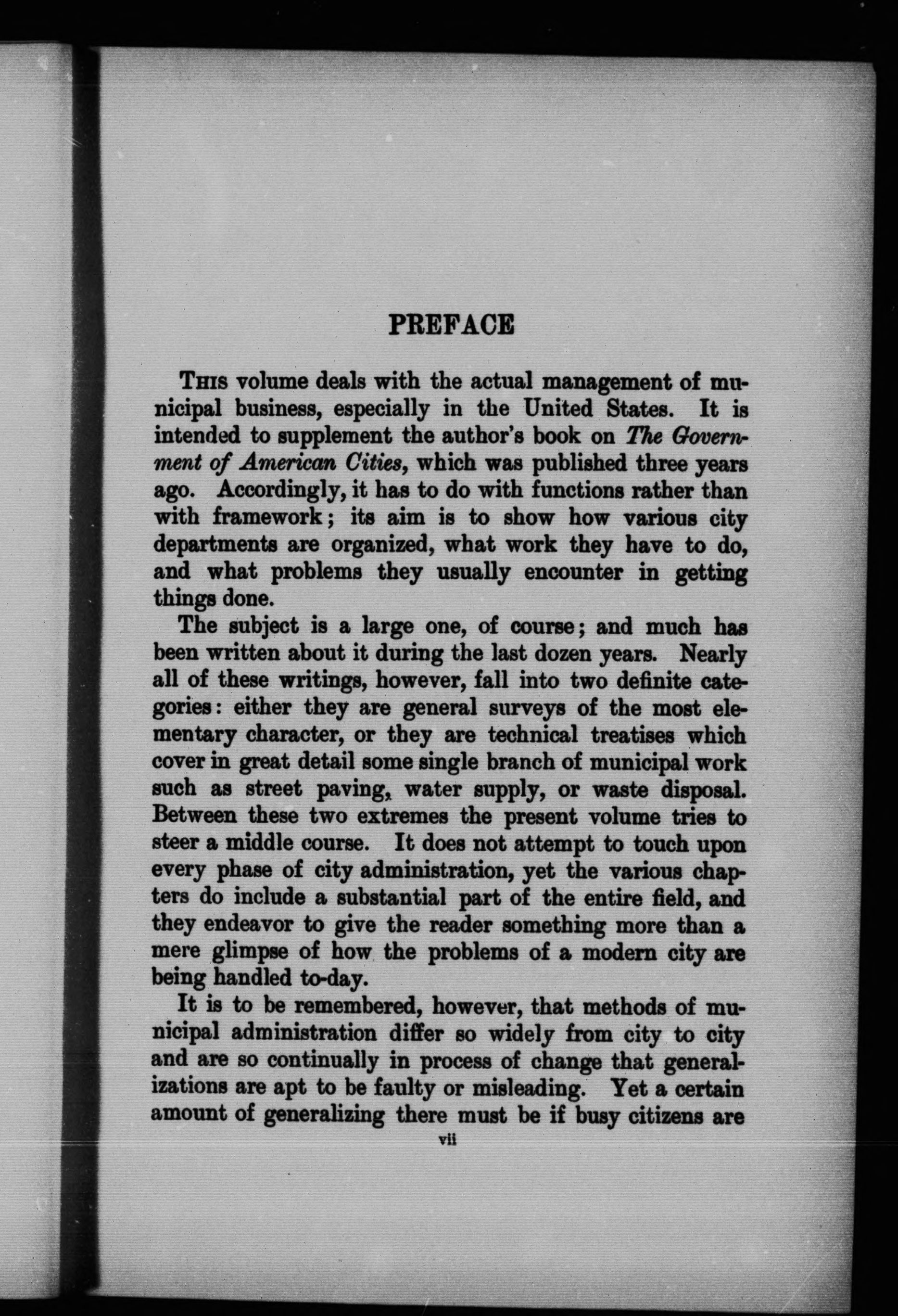 PREFACE

This volume deals with the actual management of municipal business, especially in the United States. It is intended to supplement the author's book on The Government of American Cities, which was published three years ago. Accordingly, it has to do with functions rather than with framework; its aim is to show how various city departments are organized, what work they have to do, and what problems they usually encounter in getting things done.

The subject is a large one, of course; and much has been written about it during the last dozen years. Nearly all of these writings, however, fall into two definite categories: either they are general surveys of the most elementary character, or they are technical treatises which cover in great detail some single branch of municipal work such as street paving, water supply, or waste disposal. Between these two extremes the present volume tries to steer a middle course. It does not attempt to touch upon every phase of city administration, yet the various chapters do include a substantial part of the entire field, and they endeavor to give the reader something more than a mere glimpse of how the problems of a modern city are being handled to-day.

It is to be remembered, however, that methods of municipal administration differ so widely from city to city and are so continually in process of change that generalizations are apt to be faulty or misleading. Yet a certain amount of generalizing there must be if busy citizens are

vii